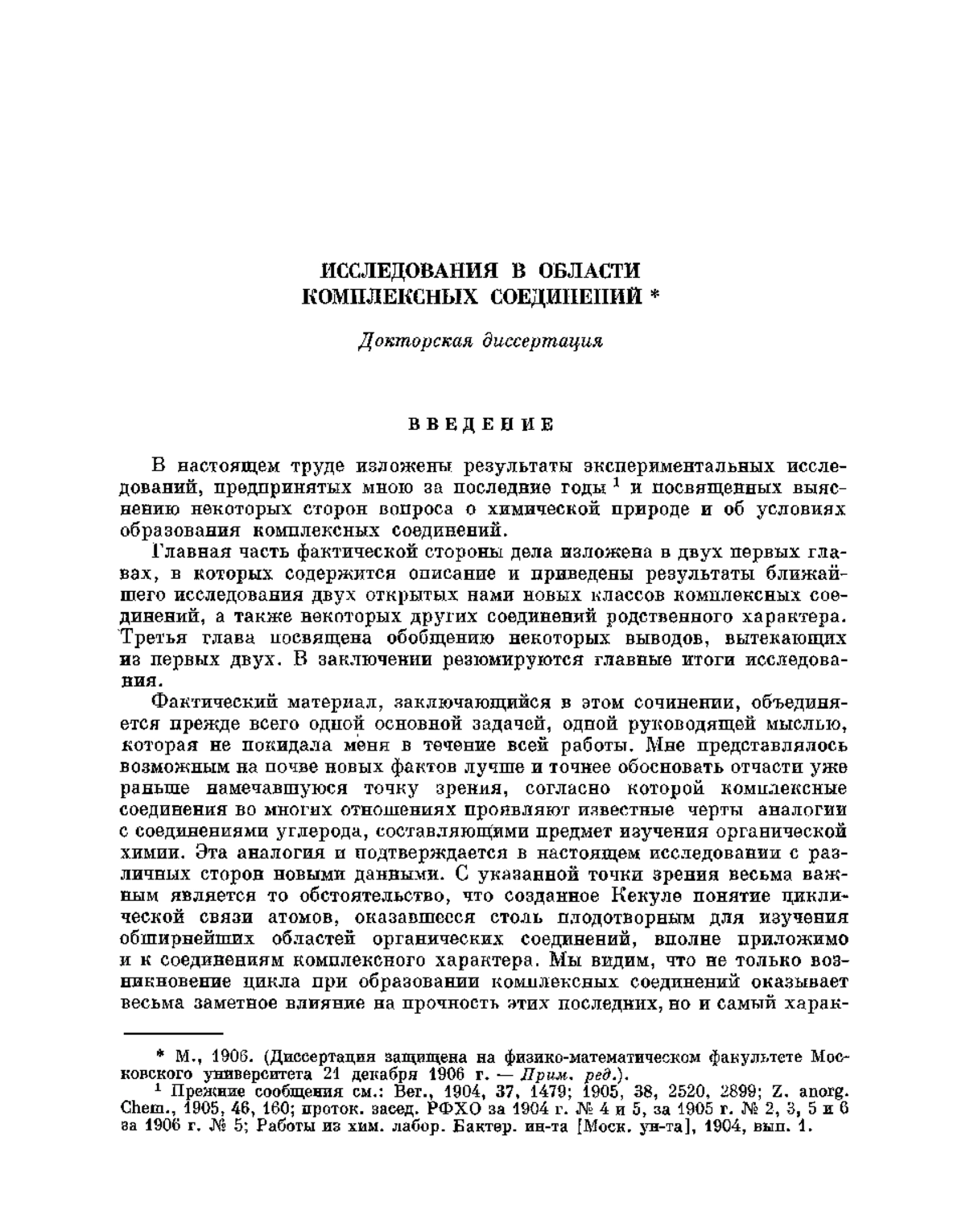 ИССЛЕДОВАНИЯ В ОБЛАСТИ КОМПЛЕКСНЫХ СОЕДИНЕНИЙ *

Докторская диссертация

ВВЕДЕНИЕ

В настоящем труде изложены результаты экспериментальных исследований, предпринятых мною за последние годы $^1$ и посвященных выяснению некоторых сторон вопроса о химической природе и об условиях образования комплексных соединений.

Главная часть фактической стороны дела изложена в двух первых главах, в которых содержится описание и приведены результаты ближайшего исследования двух открытых нами новых классов комплексных соединений, а также некоторых других соединений родственного характера. Третья глава посвящена обобщению некоторых выводов, вытекающих из первых двух. В заключении резюмируются главные итоги исследования.

Фактический материал, заключающийся в этом сочинении, объединяется прежде всего одной основной задачей, одной руководящей мыслью, которая не покидала меня в течение всей работы. Мне представлялось возможным на почве новых фактов лучше и точнее обосновать отчасти уже раньше намечавшуюся точку зрения, согласно которой комплексные соединения во многих отношениях проявляют известные черты аналогии с соединениями углерода, составляющими предмет изучения органической химии. Эта аналогия и подтверждается в настоящем исследовании с различных сторон новыми данными. С указанной точки зрения весьма важным является то обстоятельство, что созданное Кекуле понятие циклической связи атомов, оказавшееся столь плодотворным для изучения обширнейших областей органических соединений, вполне приложимо и к соединениям комплексного характера. Мы видим, что не только возникновение цикла при образовании комплексных соединений оказывает весьма заметное влияние на прочность этих последних, но и самый харак-

* М., 1906. (Диссертация защищена на физико-математическом факультете Московского университета 21 декабря 1906 г. — Прим. ред.).

$^1$ Прежние сообщения см.: Ber., 1904, 37, 1479; 1905, 38, 2520, 2899; Z. anorg. Chem., 1905, 46, 160; проток. засед. РФХО за 1904 г. № 4 и 5, за 1905 г. № 2, 3, 5 и 6 за 1906 г. № 5; Работы из хим. лабор. Бактер. ин-та [Моск. ун-та], 1904, вып. 1.